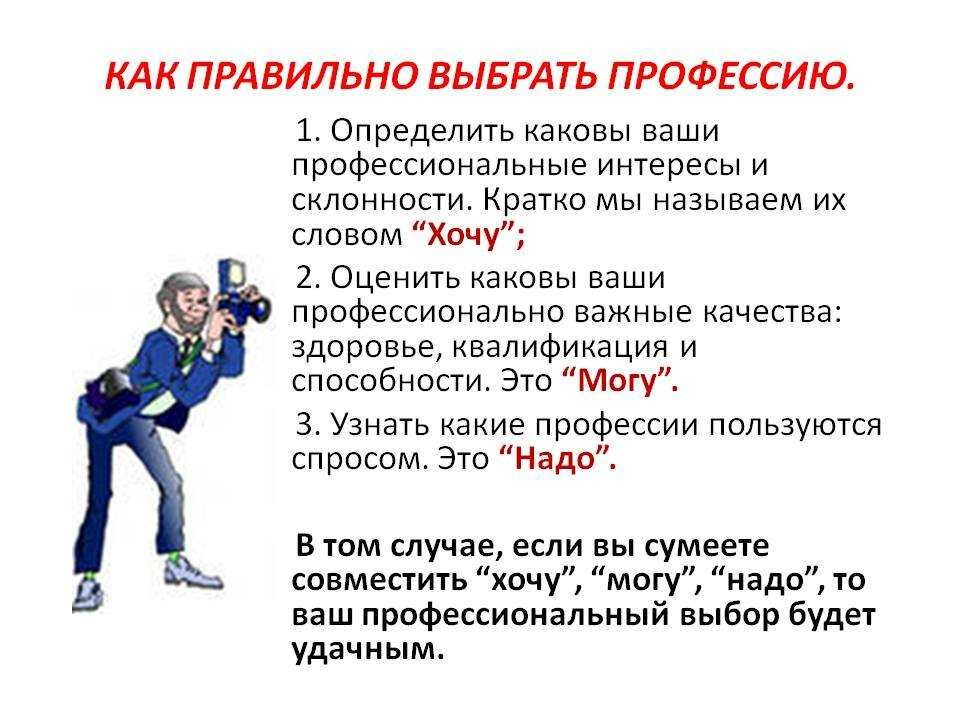 КАК ПРАВИЛЬНО ВЫБРАТЬ ПРОФЕССИЮ.

1. Определить каковы ваши профессиональные интересы и склонности. Кратко мы называем их словом “Хочу”;

2. Оценить каковы ваши профессионально важные качества: здоровье, квалификация и способности. Это “Могу”.

3. Узнать какие профессии пользуются спросом. Это “Надо”.

В том случае, если вы сумеете совместить “хочу”, “могу”, “надо”, то ваш профессиональный выбор будет удачным.